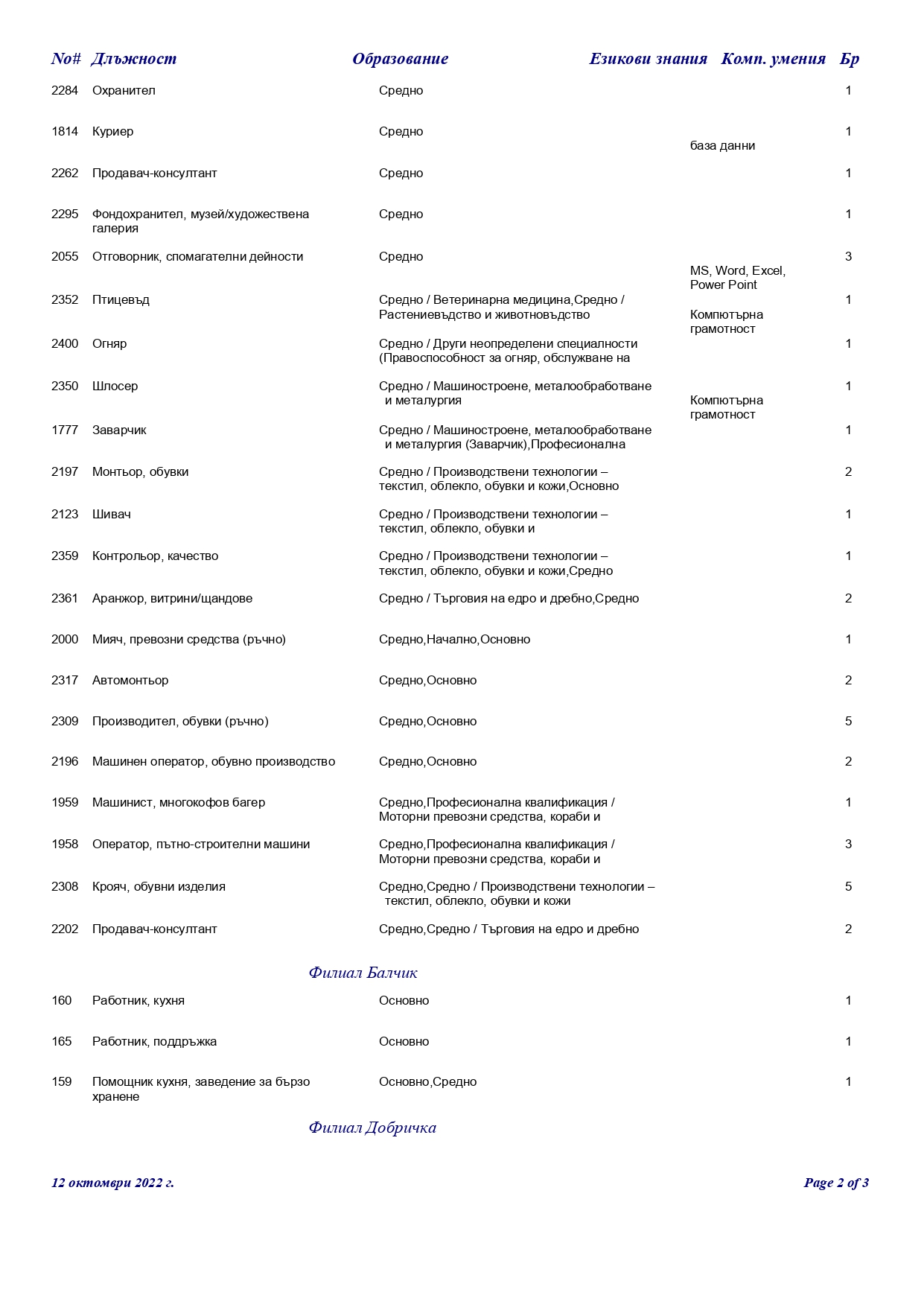 | No# | Длъжност | Образование | Езикови знания | Комп. умения | Бр |
|---|---|---|---|---|---|
| 2284 | Охранител | Средно | | | 1 |
| 1814 | Куриер | Средно | | база данни | 1 |
| 2262 | Продавач-консултант | Средно | | | 1 |
| 2295 | Фондохранител, музей/художествена галерия | Средно | | | 1 |
| 2055 | Отговорник, спомагателни дейности | Средно | | MS, Word, Excel, Power Point | 3 |
| 2352 | Птицевъд | Средно / Ветеринарна медицина,Средно / Растениевъдство и животновъдство | | Компютърна грамотност | 1 |
| 2400 | Огняр | Средно / Други неопределени специалности (Правоспособност за огняр, обслужване на | | | 1 |
| 2350 | Шлосер | Средно / Машиностроене, металообработване и металургия | | Компютърна грамотност | 1 |
| 1777 | Заварчик | Средно / Машиностроене, металообработване и металургия (Заварчик),Професионална | | | 1 |
| 2197 | Монтьор, обувки | Средно / Производствени технологии – текстил, облекло, обувки и кожи,Основно | | | 2 |
| 2123 | Шивач | Средно / Производствени технологии – текстил, облекло, обувки и | | | 1 |
| 2359 | Контрольор, качество | Средно / Производствени технологии – текстил, облекло, обувки и кожи,Средно | | | 1 |
| 2361 | Аранжор, витрини/щандове | Средно / Търговия на едро и дребно,Средно | | | 2 |
| 2000 | Мияч, превозни средства (ръчно) | Средно,Начално,Основно | | | 1 |
| 2317 | Автомонтьор | Средно,Основно | | | 2 |
| 2309 | Производител, обувки (ръчно) | Средно,Основно | | | 5 |
| 2196 | Машинен оператор, обувно производство | Средно,Основно | | | 2 |
| 1959 | Машинист, многокофов багер | Средно,Професионална квалификация / Моторни превозни средства, кораби и | | | 1 |
| 1958 | Оператор, пътно-строителни машини | Средно,Професионална квалификация / Моторни превозни средства, кораби и | | | 3 |
| 2308 | Крояч, обувни изделия | Средно,Средно / Производствени технологии – текстил, облекло, обувки и кожи | | | 5 |
| 2202 | Продавач-консултант | Средно,Средно / Търговия на едро и дребно | | | 2 |

Филиал Балчик

| 160 | Работник, кухня | Основно | | | 1 |
|---|---|---|---|---|---|
| 165 | Работник, поддръжка | Основно | | | 1 |
| 159 | Помощник кухня, заведение за бързо хранене | Основно,Средно | | | 1 |

Филиал Добричка

12 октомври 2022 г.

Page 2 of 3